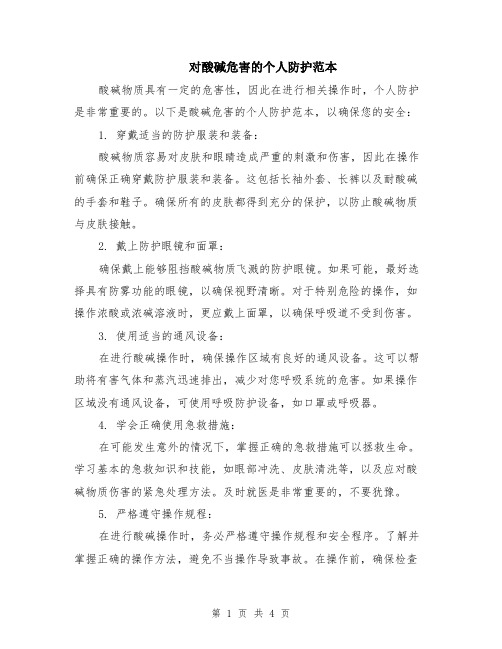 对酸碱危害的个人防护范本

酸碱物质具有一定的危害性，因此在进行相关操作时，个人防护是非常重要的。以下是酸碱危害的个人防护范本，以确保您的安全：

1. 穿戴适当的防护服装和装备：

酸碱物质容易对皮肤和眼睛造成严重的刺激和伤害，因此在操作前确保正确穿戴防护服装和装备。这包括长袖外套、长裤以及耐酸碱的手套和鞋子。确保所有的皮肤都得到充分的保护，以防止酸碱物质与皮肤接触。

2. 戴上防护眼镜和面罩：

确保戴上能够阻挡酸碱物质飞溅的防护眼镜。如果可能，最好选择具有防雾功能的眼镜，以确保视野清晰。对于特别危险的操作，如操作浓酸或浓碱溶液时，更应戴上面罩，以确保呼吸道不受到伤害。

3. 使用适当的通风设备：

在进行酸碱操作时，确保操作区域有良好的通风设备。这可以帮助将有害气体和蒸汽迅速排出，减少对您呼吸系统的危害。如果操作区域没有通风设备，可使用呼吸防护设备，如口罩或呼吸器。

4. 学会正确使用急救措施：

在可能发生意外的情况下，掌握正确的急救措施可以拯救生命。学习基本的急救知识和技能，如眼部冲洗、皮肤清洗等，以及应对酸碱物质伤害的紧急处理方法。及时就医是非常重要的，不要犹豫。

5. 严格遵守操作规程：

在进行酸碱操作时，务必严格遵守操作规程和安全程序。了解并掌握正确的操作方法，避免不当操作导致事故。在操作前，确保检查

第 1 页 共 4 页